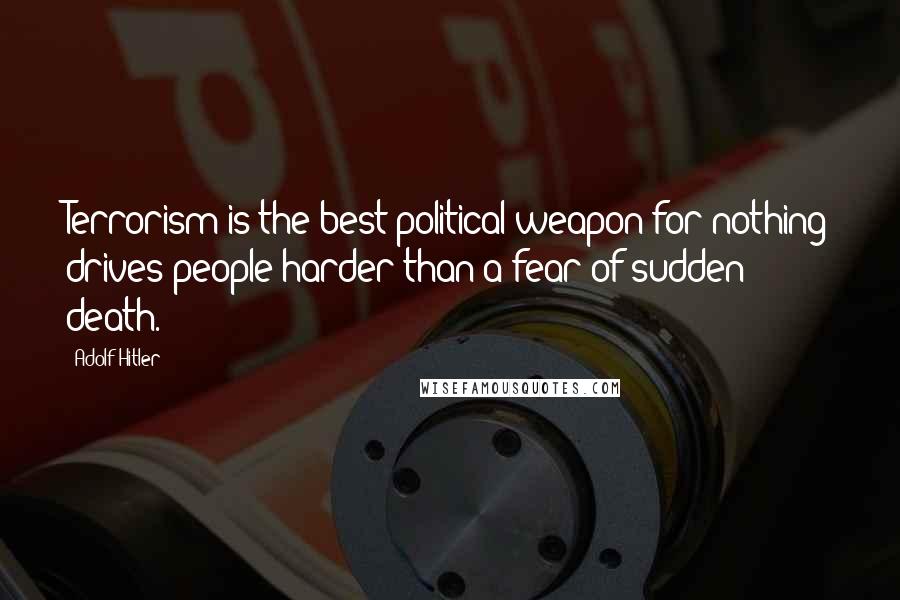 Terrorism is the best political weapon for nothing drives people harder than a fear of sudden death.

Adolf Hitler

WISEFAMOUSQUOTES.COM